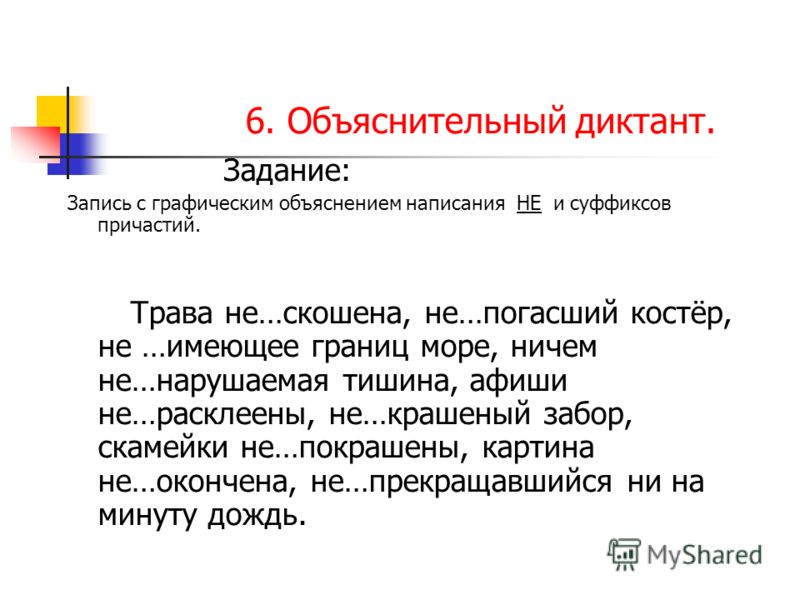 6. Объяснительный диктант.

Задание:

Запись с графическим объяснением написания НЕ и суффиксов причастий.

Трава не…скошена, не…погасший костёр, не …имеющее границ море, ничем не…нарушаемая тишина, афиши не…расклеены, не…крашеный забор, скамейки не…покрашены, картина не…окончена, не…прекращавшийся ни на минуту дождь.

MyShared